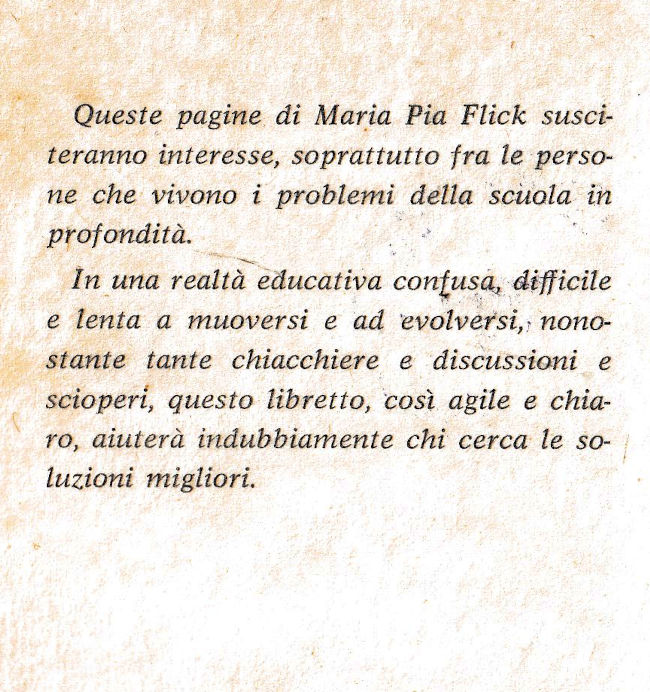 Queste pagine di Maria Pia Flick susciteranno interesse, soprattutto fra le persone che vivono i problemi della scuola in profondità.

In una realtà educativa confusa, difficile e lenta a muoversi e ad evolversi, nonostante tante chiacchiere e discussioni e scioperi, questo libretto, così agile e chiaro, aiuterà indubbiamente chi cerca le soluzioni migliori.